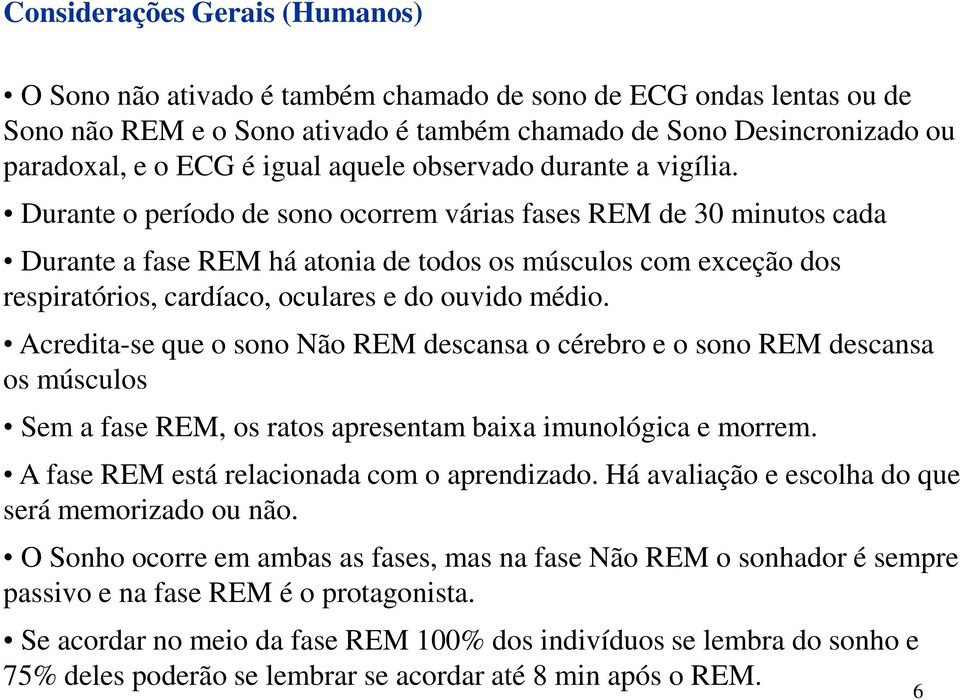 Considerações Gerais (Humanos)

• O Sono não ativado é também chamado de sono de ECG ondas lentas ou de Sono não REM e o Sono ativado é também chamado de Sono Desincronizado ou paradoxal, e o ECG é igual aquele observado durante a vigília.

• Durante o período de sono ocorrem várias fases REM de 30 minutos cada

• Durante a fase REM há atonia de todos os músculos com exceção dos respiratórios, cardíaco, oculares e do ouvido médio.

• Acredita-se que o sono Não REM descansa o cérebro e o sono REM descansa os músculos

• Sem a fase REM, os ratos apresentam baixa imunológica e morrem.

• A fase REM está relacionada com o aprendizado. Há avaliação e escolha do que será memorizado ou não.

• O Sonho ocorre em ambas as fases, mas na fase Não REM o sonhador é sempre passivo e na fase REM é o protagonista.

• Se acordar no meio da fase REM 100% dos indivíduos se lembra do sonho e 75% deles poderão se lembrar se acordar até 8 min após o REM.

6